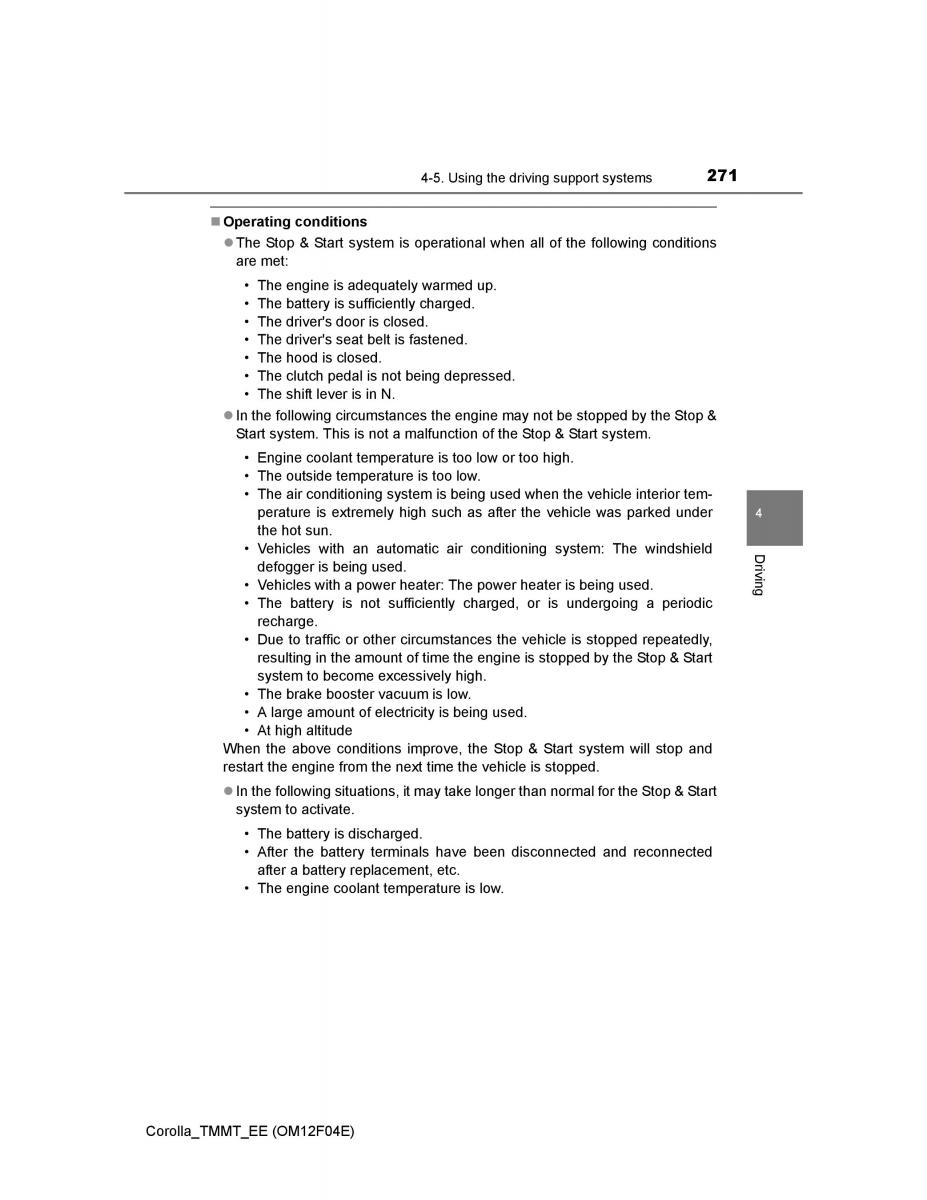 4-5. Using the driving support systems 271

■ Operating conditions

● The Stop & Start system is operational when all of the following conditions are met:

• The engine is adequately warmed up.
• The battery is sufficiently charged.
• The driver's door is closed.
• The driver's seat belt is fastened.
• The hood is closed.
• The clutch pedal is not being depressed.
• The shift lever is in N.

● In the following circumstances the engine may not be stopped by the Stop & Start system. This is not a malfunction of the Stop & Start system.

• Engine coolant temperature is too low or too high.
• The outside temperature is too low.
• The air conditioning system is being used when the vehicle interior temperature is extremely high such as after the vehicle was parked under the hot sun.
• Vehicles with an automatic air conditioning system: The windshield defogger is being used.
• Vehicles with a power heater: The power heater is being used.
• The battery is not sufficiently charged, or is undergoing a periodic recharge.
• Due to traffic or other circumstances the vehicle is stopped repeatedly, resulting in the amount of time the engine is stopped by the Stop & Start system to become excessively high.
• The brake booster vacuum is low.
• A large amount of electricity is being used.
• At high altitude

When the above conditions improve, the Stop & Start system will stop and restart the engine from the next time the vehicle is stopped.

● In the following situations, it may take longer than normal for the Stop & Start system to activate.

• The battery is discharged.
• After the battery terminals have been disconnected and reconnected after a battery replacement, etc.
• The engine coolant temperature is low.

4

Driving

Corolla_TMMT_EE (OM12F04E)